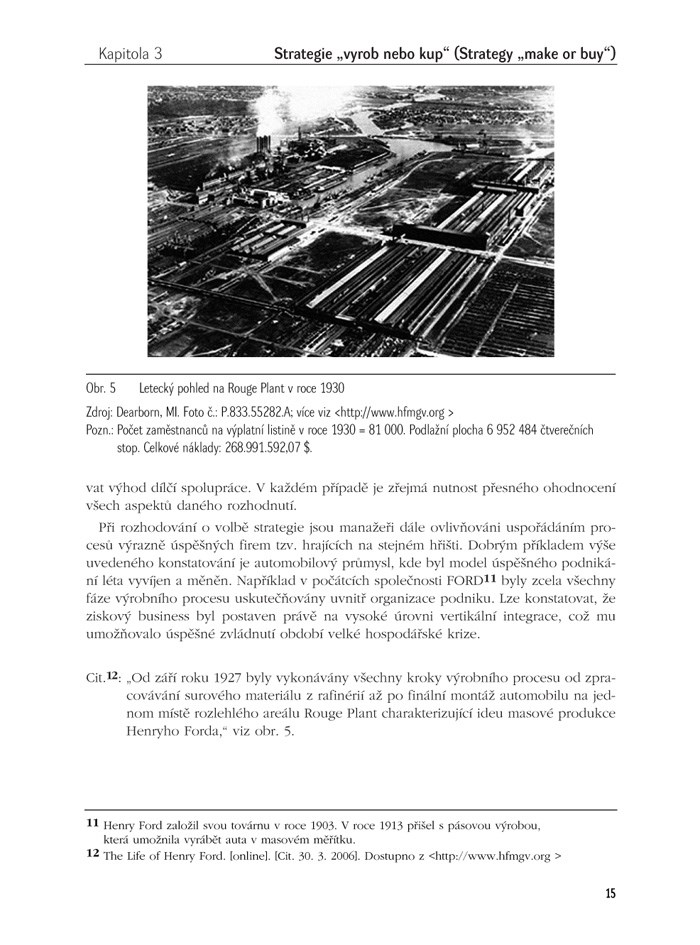 Kapitola 3 Strategie „vyrob nebo kup“ (Strategy „make or buy“)

Obr. 5 Letecký pohled na Rouge Plant v roce 1930

Zdroj: Dearborn, MI. Foto č.: P.833.55282.A; více viz <http://www.hfmgv.org >

Pozn.: Počet zaměstnanců na výplatní listině v roce 1930 = 81 000. Podlažní plocha 6 952 484 čtverečních stop. Celkové náklady: 268.991.592,07 $.

vat výhod dílčí spolupráce. V každém případě je zřejmá nutnost přesného ohodnocení všech aspektů daného rozhodnutí.

Při rozhodování o volbě strategie jsou manažeři dále ovlivňováni uspořádáním procesů výrazně úspěšných firem tzv. hrajících na stejném hřišti. Dobrým příkladem výše uvedeného konstatování je automobilový průmysl, kde byl model úspěšného podnikání léta vyvíjen a měněn. Například v počátcích společnosti FORD$^{11}$ byly zcela všechny fáze výrobního procesu uskutečňovány uvnitř organizace podniku. Lze konstatovat, že ziskový business byl postaven právě na vysoké úrovni vertikální integrace, což mu umožňovalo úspěšné zvládnutí období velké hospodářské krize.

Cit.$^{12}$: „Od září roku 1927 byly vykonávány všechny kroky výrobního procesu od zpracovávání surového materiálu z rafinérií až po finální montáž automobilu na jednom místě rozlehlého areálu Rouge Plant charakterizující ideu masové produkce Henryho Forda,“ viz obr. 5.

11 Henry Ford založil svou továrnu v roce 1903. V roce 1913 přišel s pásovou výrobou, která umožnila vyrábět auta v masovém měřítku.
12 The Life of Henry Ford. [online]. [Cit. 30. 3. 2006]. Dostupno z <http://www.hfmgv.org >

15